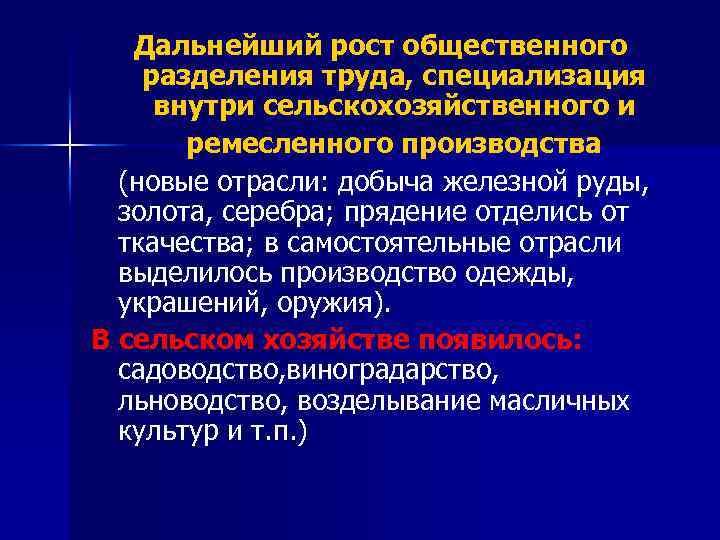 Дальнейший рост общественного разделения труда, специализация внутри сельскохозяйственного и ремесленного производства

(новые отрасли: добыча железной руды, золота, серебра; прядение отделись от ткачества; в самостоятельные отрасли выделилось производство одежды, украшений, оружия).

В сельском хозяйстве появилось: садоводство,виноградарство, льноводство, возделывание масличных культур и т.п.)